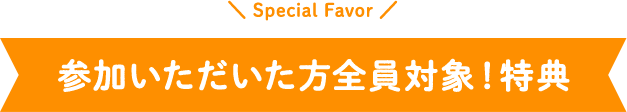 ＼ Special Favor ／

参加いただいた方全員対象！特典